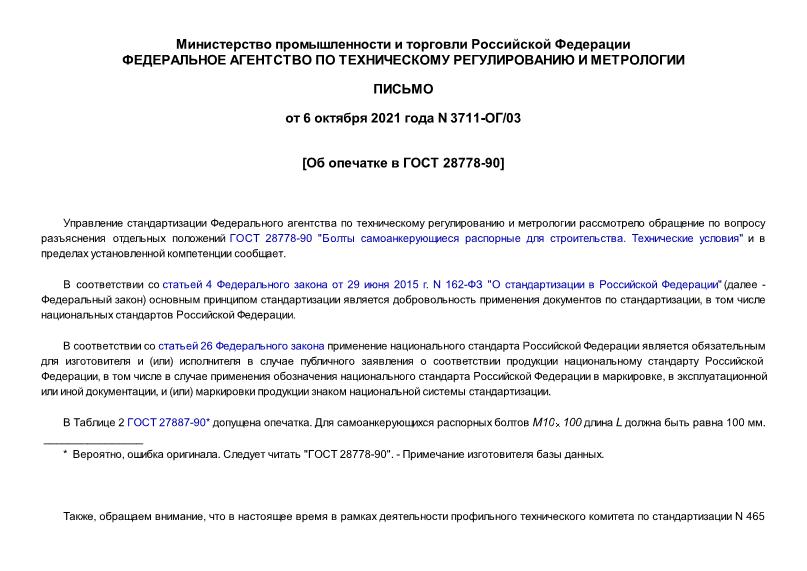 Министерство промышленности и торговли Российской Федерации
ФЕДЕРАЛЬНОЕ АГЕНТСТВО ПО ТЕХНИЧЕСКОМУ РЕГУЛИРОВАНИЮ И МЕТРОЛОГИИ

ПИСЬМО

от 6 октября 2021 года N 3711-ОГ/03

[Об опечатке в ГОСТ 28778-90]

Управление стандартизации Федерального агентства по техническому регулированию и метрологии рассмотрело обращение по вопросу разъяснения отдельных положений ГОСТ 28778-90 "Болты самоанкерующиеся распорные для строительства. Технические условия" и в пределах установленной компетенции сообщает.

В соответствии со статьей 4 Федерального закона от 29 июня 2015 г. N 162-ФЗ "О стандартизации в Российской Федерации" (далее - Федеральный закон) основным принципом стандартизации является добровольность применения документов по стандартизации, в том числе национальных стандартов Российской Федерации.

В соответствии со статьей 26 Федерального закона применение национального стандарта Российской Федерации является обязательным для изготовителя и (или) исполнителя в случае публичного заявления о соответствии продукции национальному стандарту Российской Федерации, в том числе в случае применения обозначения национального стандарта Российской Федерации в маркировке, в эксплуатационной или иной документации, и (или) маркировки продукции знаком национальной системы стандартизации.

В Таблице 2 ГОСТ 27887-90* допущена опечатка. Для самоанкерующихся распорных болтов $M10 \times 100$ длина $L$ должна быть равна 100 мм.

* Вероятно, ошибка оригинала. Следует читать "ГОСТ 28778-90". - Примечание изготовителя базы данных.

Также, обращаем внимание, что в настоящее время в рамках деятельности профильного технического комитета по стандартизации N 465